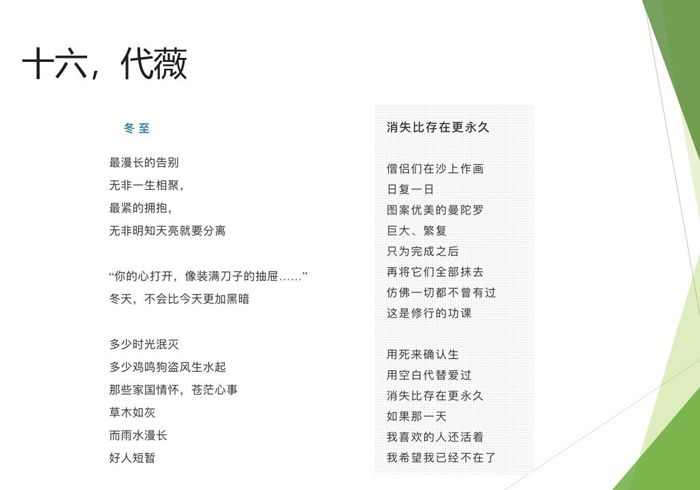 十六，代薇

冬至

最漫长的告别
无非一生相聚，
最紧的拥抱，
无非明知天亮就要分离

“你的心打开，像装满刀子的抽屉……”
冬天，不会比今天更加黑暗

多少时光泯灭
多少鸡鸣狗盗风生水起
那些家国情怀，苍茫心事
草木如灰
而雨水漫长
好人短暂

消失比存在更永久

僧侣们在沙上作画
日复一日
图案优美的曼陀罗
巨大、繁复
只为完成之后
再将它们全部抹去
仿佛一切都不曾有过
这是修行的功课

用死来确认生
用空白代替爱过
消失比存在更永久
如果那一天
我喜欢的人还活着
我希望我已经不在了